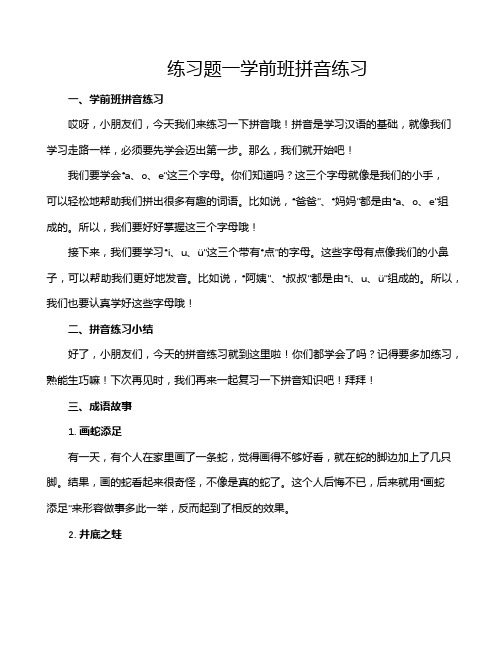 练习题一学前班拼音练习

一、学前班拼音练习

哎呀，小朋友们，今天我们来练习一下拼音哦！拼音是学习汉语的基础，就像我们学习走路一样，必须要先学会迈出第一步。那么，我们就开始吧！

我们要学会“a、o、e”这三个字母。你们知道吗？这三个字母就像是我们的小手，可以轻松地帮助我们拼出很多有趣的词语。比如说，“爸爸”、“妈妈”都是由“a、o、e”组成的。所以，我们要好好掌握这三个字母哦！

接下来，我们要学习“i、u、ü”这三个带有“点”的字母。这些字母有点像我们的小鼻子，可以帮助我们更好地发音。比如说，“阿姨”、“叔叔”都是由“i、u、ü”组成的。所以，我们也要认真学好这些字母哦！

二、拼音练习小结

好了，小朋友们，今天的拼音练习就到这里啦！你们都学会了吗？记得要多加练习，熟能生巧嘛！下次再见时，我们再来一起复习一下拼音知识吧！拜拜！

三、成语故事

1. 画蛇添足

有一天，有个人在家里画了一条蛇，觉得画得不够好看，就在蛇的脚边加上了几只脚。结果，画的蛇看起来很奇怪，不像是真的蛇了。这个人后悔不已，后来就用“画蛇添足”来形容做事多此一举，反而起到了相反的效果。

2. 井底之蛙